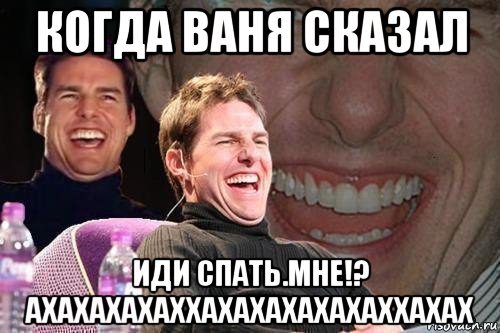 КОГДА ВАНЯ СКАЗАЛ

ИДИ СПАТЬ.МНЕ!?
АХАХАХАХАХХАХАХАХАХАХАХХАХАХ

risovach.ru